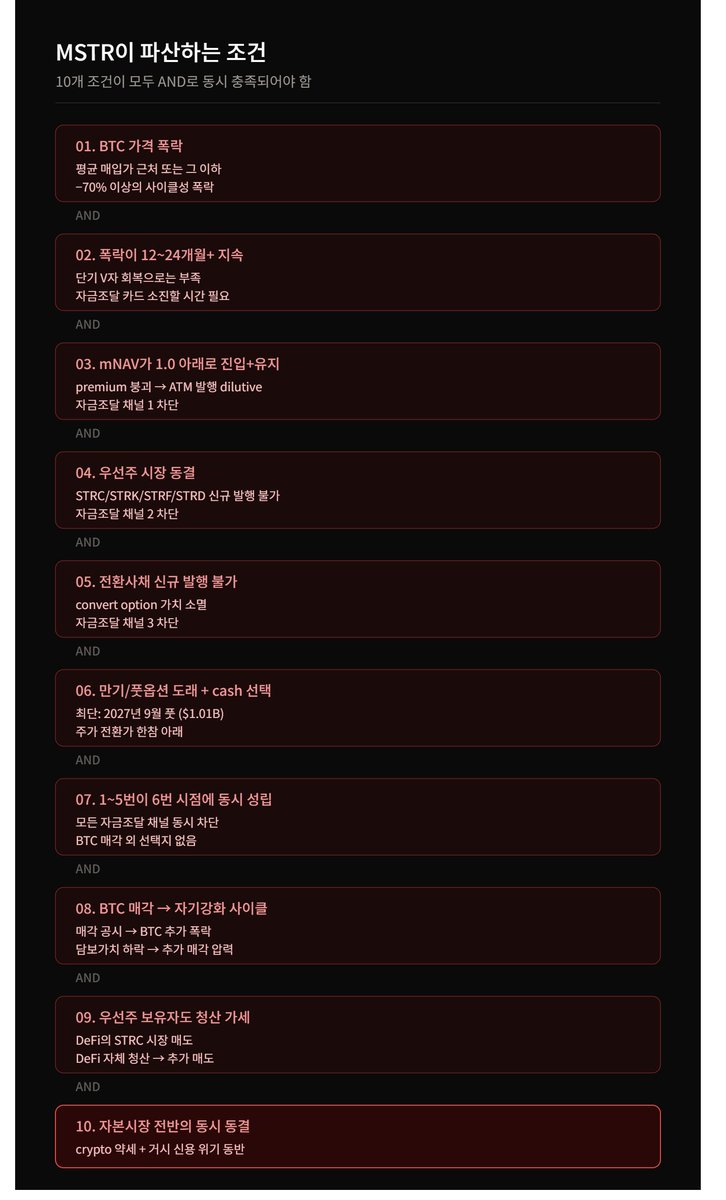 MSTR이 파산하는 조건
10개 조건이 모두 AND로 동시 충족되어야 함

01. BTC 가격 폭락
평균 매입가 근처 또는 그 이하
−70% 이상의 사이클성 폭락

AND

02. 폭락이 12~24개월+ 지속
단기 V자 회복으로는 부족
자금조달 카드 소진할 시간 필요

AND

03. mNAV가 1.0 아래로 진입+유지
premium 붕괴 → ATM 발행 dilutive
자금조달 채널 1 차단

AND

04. 우선주 시장 동결
STRC/STRK/STRF/STRD 신규 발행 불가
자금조달 채널 2 차단

AND

05. 전환사채 신규 발행 불가
convert option 가치 소멸
자금조달 채널 3 차단

AND

06. 만기/풋옵션 도래 + cash 선택
최단: 2027년 9월 풋 ($1.01B)
주가 전환가 한참 아래

AND

07. 1~5번이 6번 시점에 동시 성립
모든 자금조달 채널 동시 차단
BTC 매각 외 선택지 없음

AND

08. BTC 매각 → 자기강화 사이클
매각 공시 → BTC 추가 폭락
담보가치 하락 → 추가 매각 압력

AND

09. 우선주 보유자도 청산 가세
DeFi의 STRC 시장 매도
DeFi 자체 청산 → 추가 매도

AND

10. 자본시장 전반의 동시 동결
crypto 약세 + 거시 신용 위기 동반